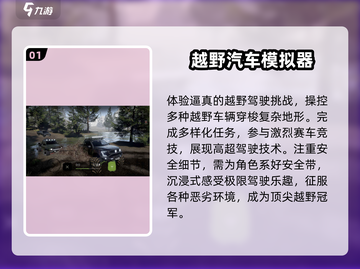 九游

01

越野汽车模拟器

体验逼真的越野驾驶挑战，操控多种越野车辆穿梭复杂地形。完成多样化任务，参与激烈赛车竞技，展现高超驾驶技术。注重安全细节，需为角色系好安全带，沉浸式感受极限驾驶乐趣，征服各种恶劣环境，成为顶尖越野冠军。